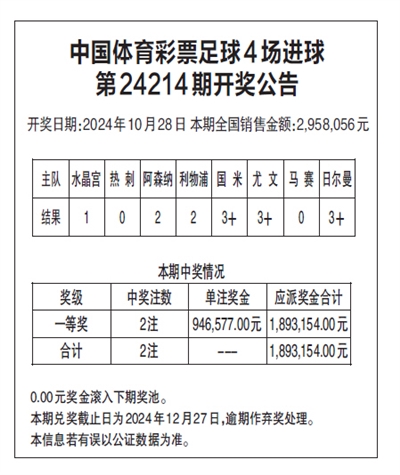 中国体育彩票足球4场进球
第24214期开奖公告

开奖日期:2024年10月28日 本期全国销售金额:2,958,056元

| 主队 | 水晶宫 | 热 刺 | 阿森纳 | 利物浦 | 国 米 | 尤 文 | 马 赛 | 日尔曼 |
|---|---|---|---|---|---|---|---|---|
| 结果 | 1 | 0 | 2 | 2 | 3+ | 3+ | 0 | 3+ |

本期中奖情况

| 奖级 | 中奖注数 | 单注奖金 | 应派奖金合计 |
|---|---|---|---|
| 一等奖 | 2注 | 946,577.00元 | 1,893,154.00元 |
| 合计 | 2注 | --- | 1,893,154.00元 |

0.00元奖金滚入下期奖池。
本期兑奖截止日为2024年12月27日,逾期作弃奖处理。
本信息若有误以公证数据为准。